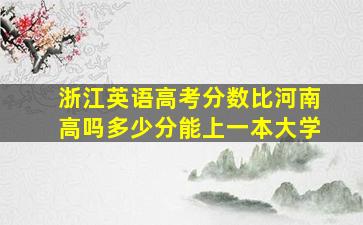 浙江英语高考分数比河南高吗多少分能上一本大学